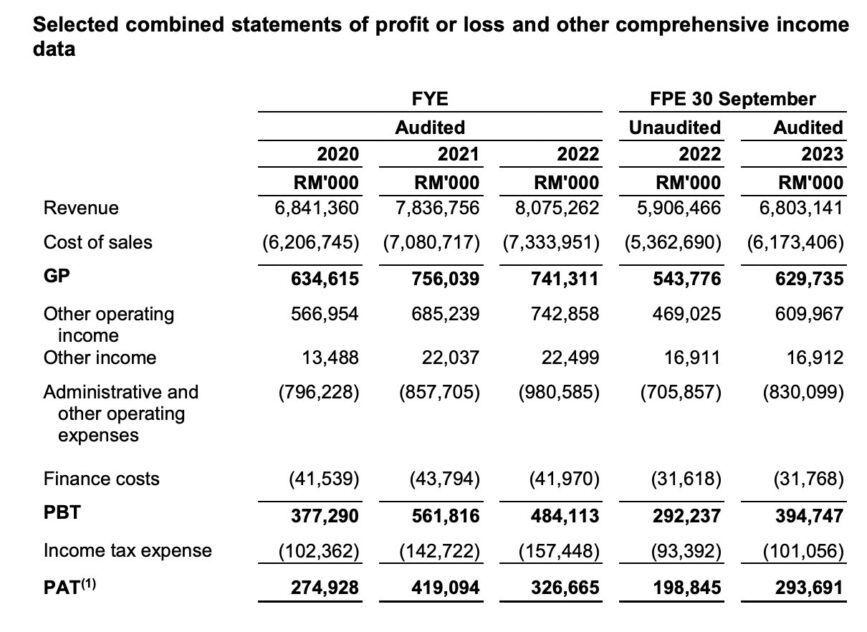 **Selected combined statements of profit or loss and other comprehensive income data**

| | FYE | | | FPE 30 September | |
|---|---|---|---|---|---|
| | Audited | | | Unaudited | Audited |
| | 2020 | 2021 | 2022 | 2022 | 2023 |
| | RM'000 | RM'000 | RM'000 | RM'000 | RM'000 |
| Revenue | 6,841,360 | 7,836,756 | 8,075,262 | 5,906,466 | 6,803,141 |
| Cost of sales | (6,206,745) | (7,080,717) | (7,333,951) | (5,362,690) | (6,173,406) |
| **GP** | **634,615** | **756,039** | **741,311** | **543,776** | **629,735** |
| Other operating income | 566,954 | 685,239 | 742,858 | 469,025 | 609,967 |
| Other income | 13,488 | 22,037 | 22,499 | 16,911 | 16,912 |
| Administrative and other operating expenses | (796,228) | (857,705) | (980,585) | (705,857) | (830,099) |
| Finance costs | (41,539) | (43,794) | (41,970) | (31,618) | (31,768) |
| **PBT** | **377,290** | **561,816** | **484,113** | **292,237** | **394,747** |
| Income tax expense | (102,362) | (142,722) | (157,448) | (93,392) | (101,056) |
| **PAT$^{(1)}$** | **274,928** | **419,094** | **326,665** | **198,845** | **293,691** |